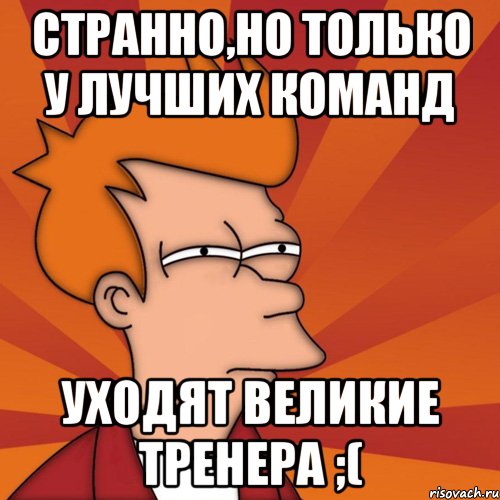 СТРАННО,НО ТОЛЬКО У ЛУЧШИХ КОМАНД

УХОДЯТ ВЕЛИКИЕ ТРЕНЕРА ;(

risovach.ru